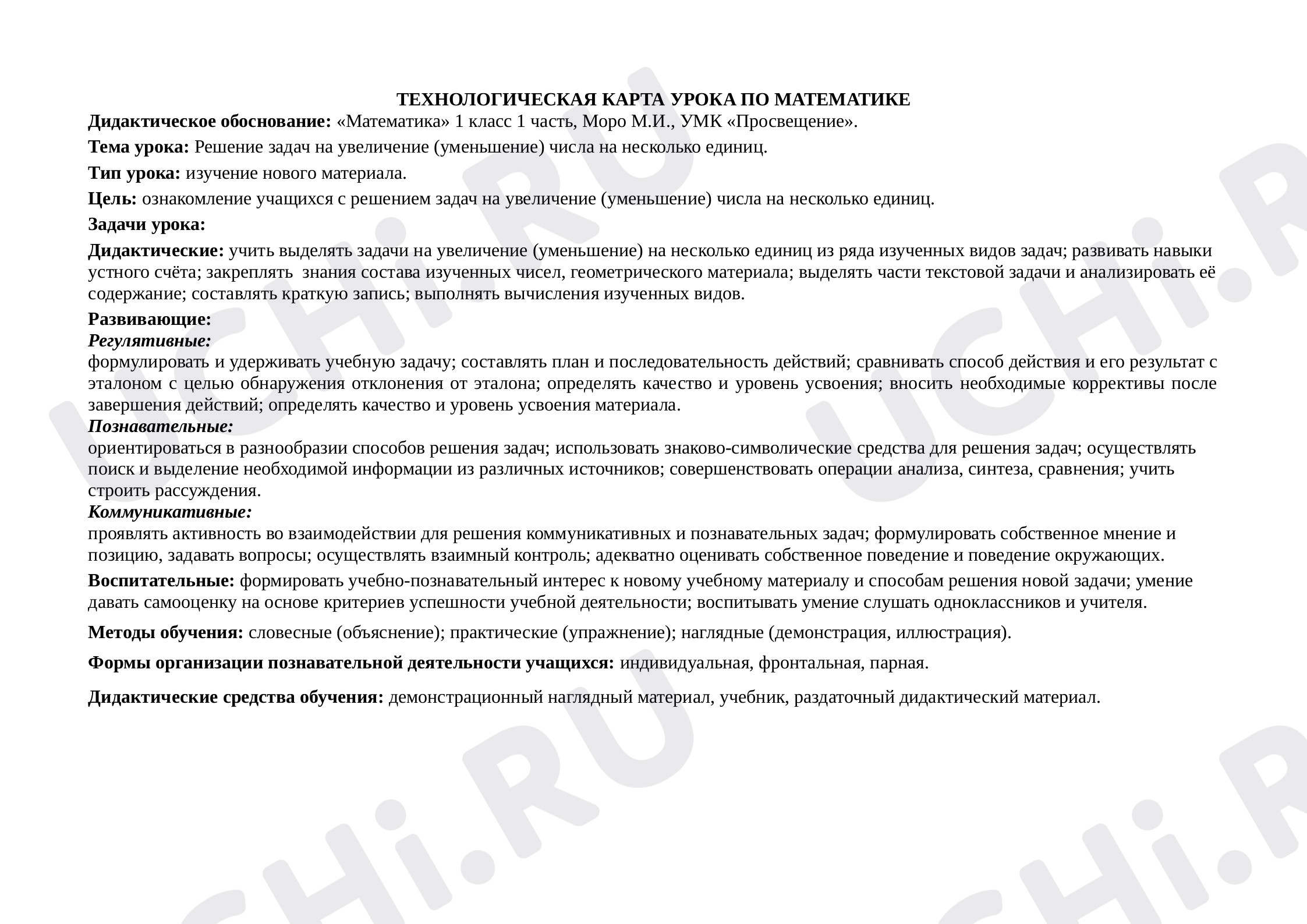 ТЕХНОЛОГИЧЕСКАЯ КАРТА УРОКА ПО МАТЕМАТИКЕ

Дидактическое обоснование: «Математика» 1 класс 1 часть, Моро М.И., УМК «Просвещение».

Тема урока: Решение задач на увеличение (уменьшение) числа на несколько единиц.

Тип урока: изучение нового материала.

Цель: ознакомление учащихся с решением задач на увеличение (уменьшение) числа на несколько единиц.

Задачи урока:

Дидактические: учить выделять задачи на увеличение (уменьшение) на несколько единиц из ряда изученных видов задач; развивать навыки устного счёта; закреплять знания состава изученных чисел, геометрического материала; выделять части текстовой задачи и анализировать её содержание; составлять краткую запись; выполнять вычисления изученных видов.

Развивающие:

Регулятивные:

формулировать и удерживать учебную задачу; составлять план и последовательность действий; сравнивать способ действия и его результат с эталоном с целью обнаружения отклонения от эталона; определять качество и уровень усвоения; вносить необходимые коррективы после завершения действий; определять качество и уровень усвоения материала.

Познавательные:

ориентироваться в разнообразии способов решения задач; использовать знаково-символические средства для решения задач; осуществлять поиск и выделение необходимой информации из различных источников; совершенствовать операции анализа, синтеза, сравнения; учить строить рассуждения.

Коммуникативные:

проявлять активность во взаимодействии для решения коммуникативных и познавательных задач; формулировать собственное мнение и позицию, задавать вопросы; осуществлять взаимный контроль; адекватно оценивать собственное поведение и поведение окружающих.

Воспитательные: формировать учебно-познавательный интерес к новому учебному материалу и способам решения новой задачи; умение давать самооценку на основе критериев успешности учебной деятельности; воспитывать умение слушать одноклассников и учителя.

Методы обучения: словесные (объяснение); практические (упражнение); наглядные (демонстрация, иллюстрация).

Формы организации познавательной деятельности учащихся: индивидуальная, фронтальная, парная.

Дидактические средства обучения: демонстрационный наглядный материал, учебник, раздаточный дидактический материал.

UCHi.RU